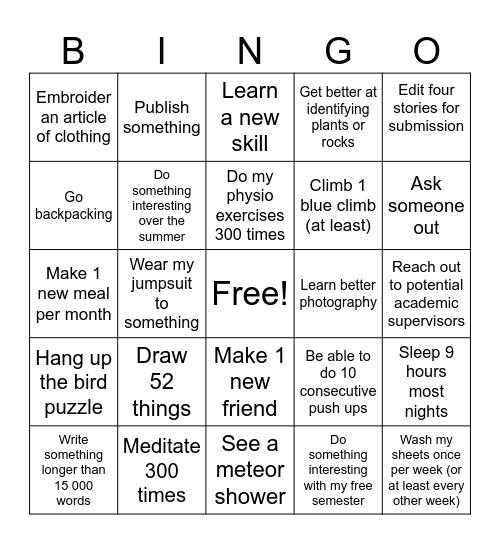 | B | I | N | G | O |
|---|---|---|---|---|
| Embroider an article of clothing | Publish something | Learn a new skill | Get better at identifying plants or rocks | Edit four stories for submission |
| Go backpacking | Do something interesting over the summer | Do my physio exercises 300 times | Climb 1 blue climb (at least) | Ask someone out |
| Make 1 new meal per month | Wear my jumpsuit to something | Free! | Learn better photography | Reach out to potential academic supervisors |
| Hang up the bird puzzle | Draw 52 things | Make 1 new friend | Be able to do 10 consecutive push ups | Sleep 9 hours most nights |
| Write something longer than 15 000 words | Meditate 300 times | See a meteor shower | Do something interesting with my free semester | Wash my sheets once per week (or at least every other week) |